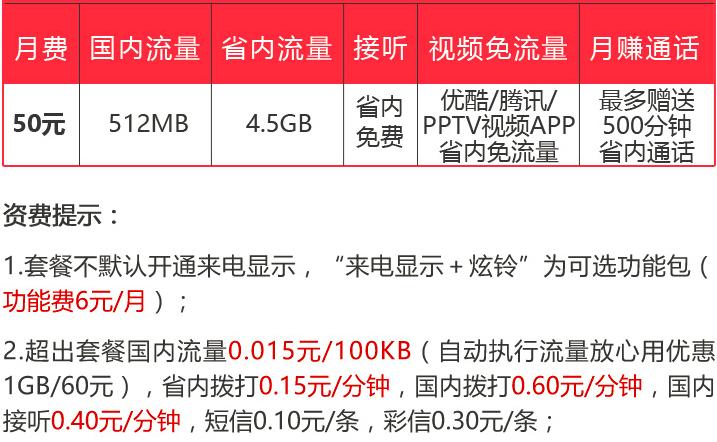 | 月费 | 国内流量 | 省内流量 | 接听 | 视频免流量 | 月赚通话 |
|---|---|---|---|---|---|
| 50元 | 512MB | 4.5GB | 省内免费 | 优酷/腾讯/PPTV视频APP省内免流量 | 最多赠送500分钟省内通话 |

资费提示：

1.套餐不默认开通来电显示，“来电显示+炫铃”为可选功能包（功能费6元/月）；

2.超出套餐国内流量0.015元/100KB（自动执行流量放心用优惠1GB/60元），省内拨打0.15元/分钟，国内拨打0.60元/分钟，国内接听0.40元/分钟，短信0.10元/条，彩信0.30元/条；